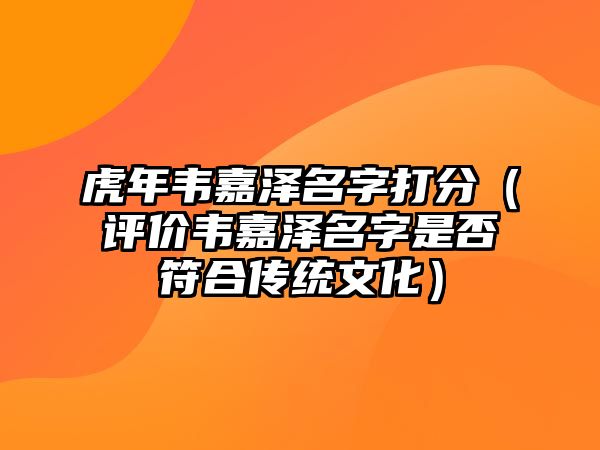 虎年韦嘉泽名字打分（评价韦嘉泽名字是否符合传统文化）